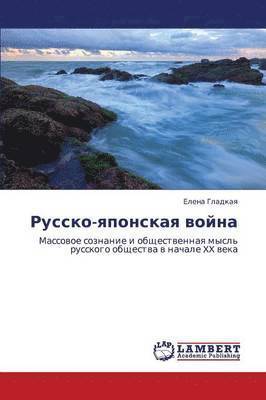 Елена Гладкая

Русско-японская война

Массовое сознание и общественная мысль русского общества в начале XX века

LAP
LAMBERT
Academic Publishing